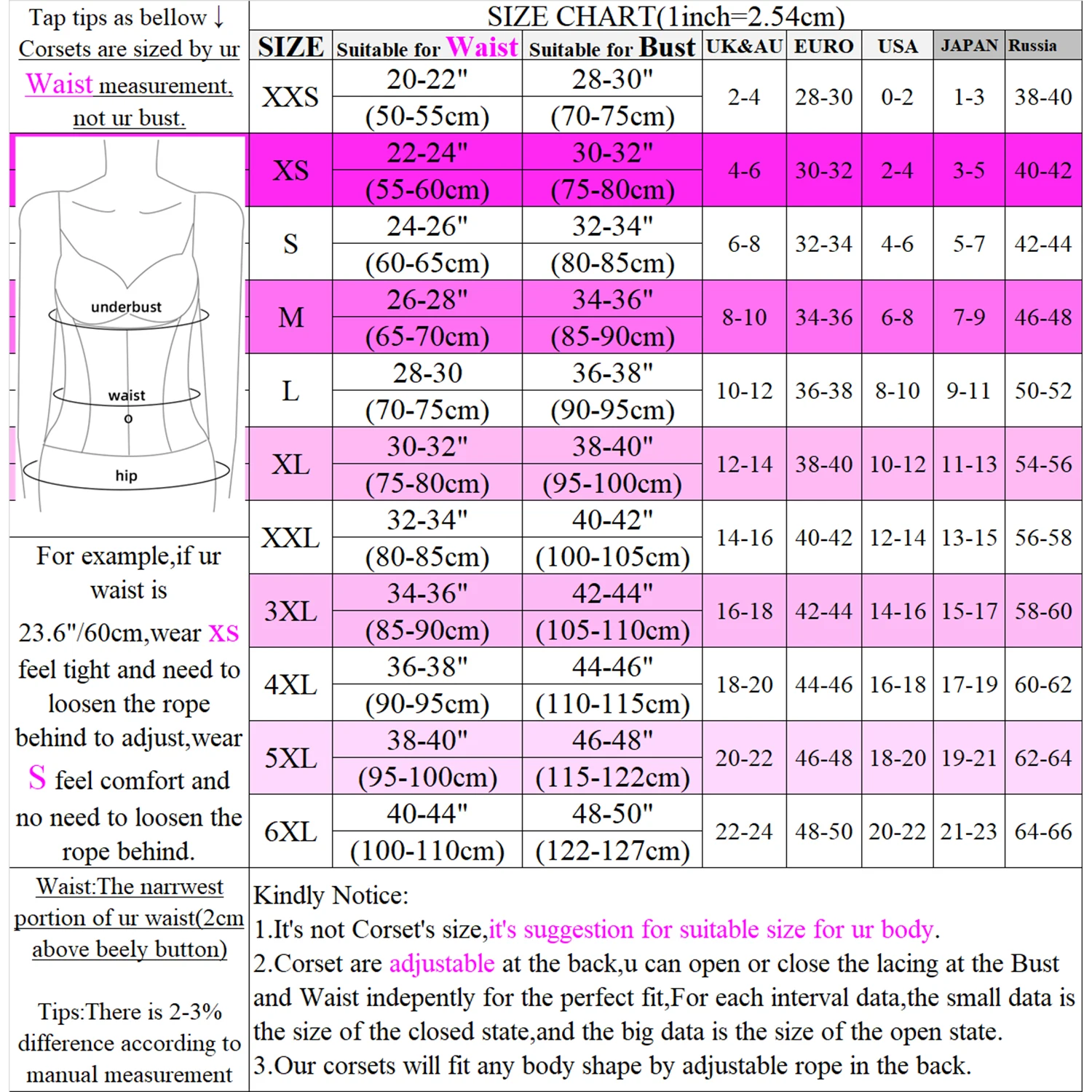 Tap tips as bellow ↓
Corsets are sized by ur Waist measurement, not ur bust.

underbust
waist
hip

For example,if ur waist is 23.6"/60cm,wear XS feel tight and need to loosen the rope behind to adjust,wear S feel comfort and no need to loosen the rope behind.

Waist:The narrwest portion of ur waist(2cm above beely button)

Tips:There is 2-3% difference according to manual measurement

SIZE CHART(1inch=2.54cm)

| SIZE | Suitable for Waist | Suitable for Bust | UK&AU | EURO | USA | JAPAN | Russia |
|---|---|---|---|---|---|---|---|
| XXS | 20-22" (50-55cm) | 28-30" (70-75cm) | 2-4 | 28-30 | 0-2 | 1-3 | 38-40 |
| XS | 22-24" (55-60cm) | 30-32" (75-80cm) | 4-6 | 30-32 | 2-4 | 3-5 | 40-42 |
| S | 24-26" (60-65cm) | 32-34" (80-85cm) | 6-8 | 32-34 | 4-6 | 5-7 | 42-44 |
| M | 26-28" (65-70cm) | 34-36" (85-90cm) | 8-10 | 34-36 | 6-8 | 7-9 | 46-48 |
| L | 28-30 (70-75cm) | 36-38" (90-95cm) | 10-12 | 36-38 | 8-10 | 9-11 | 50-52 |
| XL | 30-32" (75-80cm) | 38-40" (95-100cm) | 12-14 | 38-40 | 10-12 | 11-13 | 54-56 |
| XXL | 32-34" (80-85cm) | 40-42" (100-105cm) | 14-16 | 40-42 | 12-14 | 13-15 | 56-58 |
| 3XL | 34-36" (85-90cm) | 42-44" (105-110cm) | 16-18 | 42-44 | 14-16 | 15-17 | 58-60 |
| 4XL | 36-38" (90-95cm) | 44-46" (110-115cm) | 18-20 | 44-46 | 16-18 | 17-19 | 60-62 |
| 5XL | 38-40" (95-100cm) | 46-48" (115-122cm) | 20-22 | 46-48 | 18-20 | 19-21 | 62-64 |
| 6XL | 40-44" (100-110cm) | 48-50" (122-127cm) | 22-24 | 48-50 | 20-22 | 21-23 | 64-66 |

Kindly Notice:
1.It's not Corset's size,it's suggestion for suitable size for ur body.
2.Corset are adjustable at the back,u can open or close the lacing at the Bust and Waist indepently for the perfect fit,For each interval data,the small data is the size of the closed state,and the big data is the size of the open state.
3.Our corsets will fit any body shape by adjustable rope in the back.